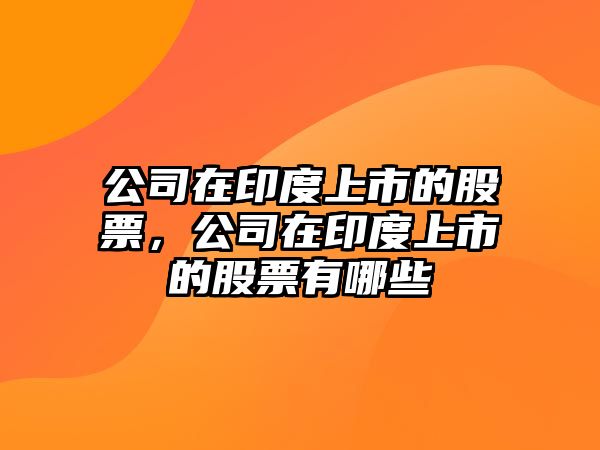 公司在印度上市的股票，公司在印度上市的股票有哪些